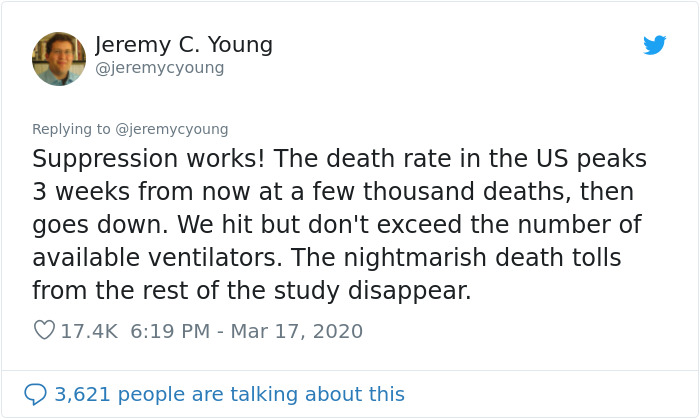 Jeremy C. Young
@jeremycyoung

Replying to @jeremycyoung

Suppression works! The death rate in the US peaks 3 weeks from now at a few thousand deaths, then goes down. We hit but don't exceed the number of available ventilators. The nightmarish death tolls from the rest of the study disappear.

17.4K 6:19 PM - Mar 17, 2020

3,621 people are talking about this